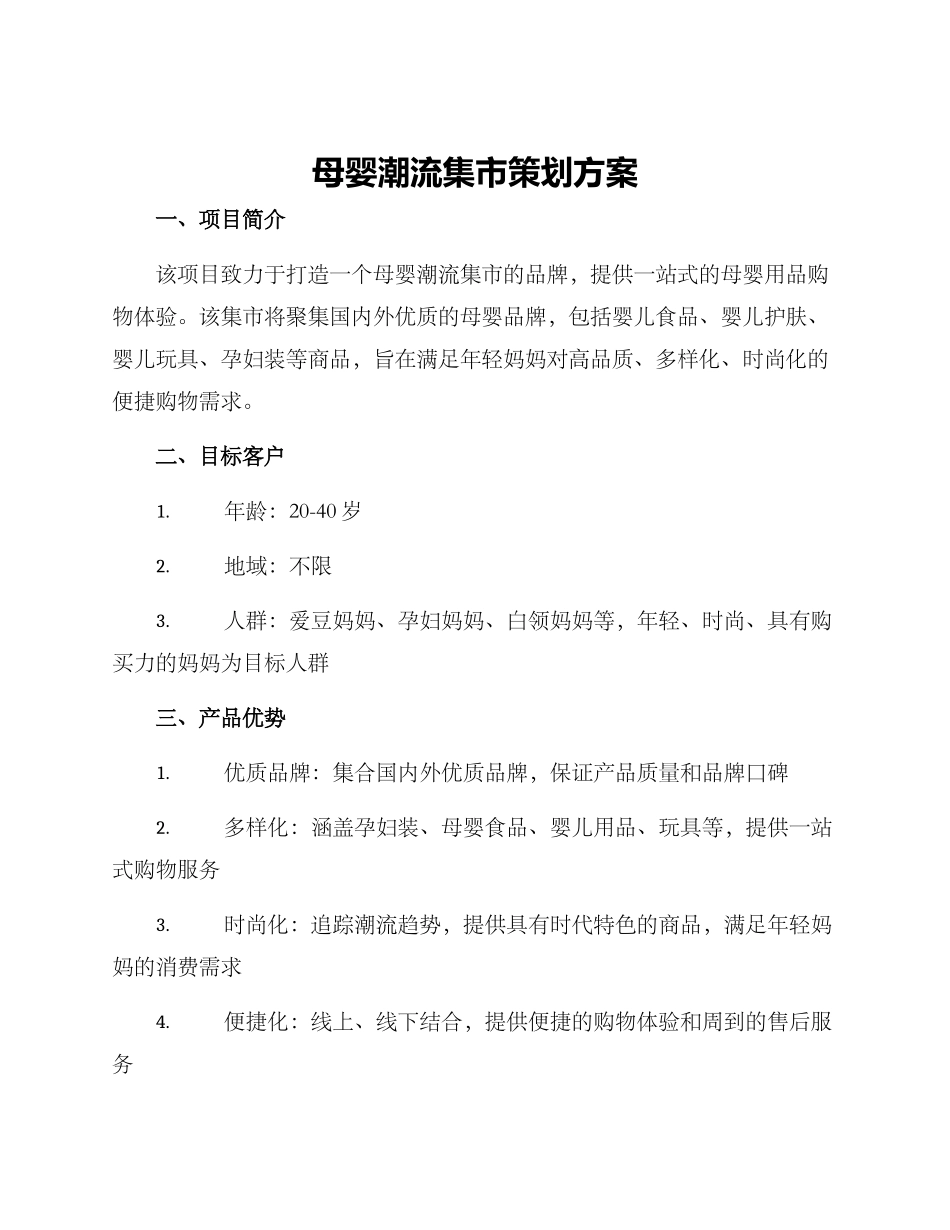 母婴潮流集市策划方案

一、项目简介

该项目致力于打造一个母婴潮流集市的品牌，提供一站式的母婴用品购物体验。该集市将聚集国内外优质的母婴品牌，包括婴儿食品、婴儿护肤、婴儿玩具、孕妇装等商品，旨在满足年轻妈妈对高品质、多样化、时尚化的便捷购物需求。

二、目标客户

1. 年龄：20-40 岁

2. 地域：不限

3. 人群：爱豆妈妈、孕妇妈妈、白领妈妈等，年轻、时尚、具有购买力的妈妈为目标人群

三、产品优势

1. 优质品牌：集合国内外优质品牌，保证产品质量和品牌口碑

2. 多样化：涵盖孕妇装、母婴食品、婴儿用品、玩具等，提供一站式购物服务

3. 时尚化：追踪潮流趋势，提供具有时代特色的商品，满足年轻妈妈的消费需求

4. 便捷化：线上、线下结合，提供便捷的购物体验和周到的售后服务